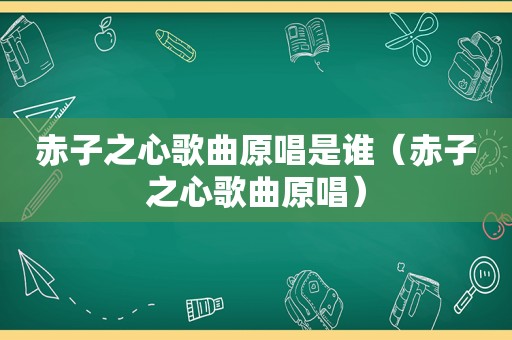 赤子之心歌曲原唱是谁（赤子之心歌曲原唱）